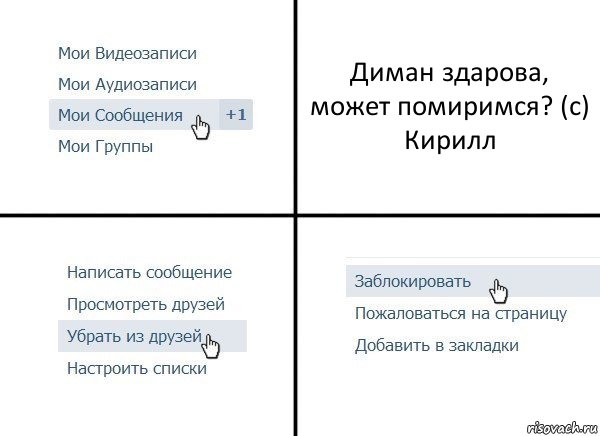 Мои Видеозаписи
Мои Аудиозаписи
Мои Сообщения +1
Мои Группы

Диман здарова, может помиримся? (с) Кирилл

Написать сообщение
Просмотреть друзей
Убрать из друзей
Настроить списки

Заблокировать
Пожаловаться на страницу
Добавить в закладки

risovach.ru